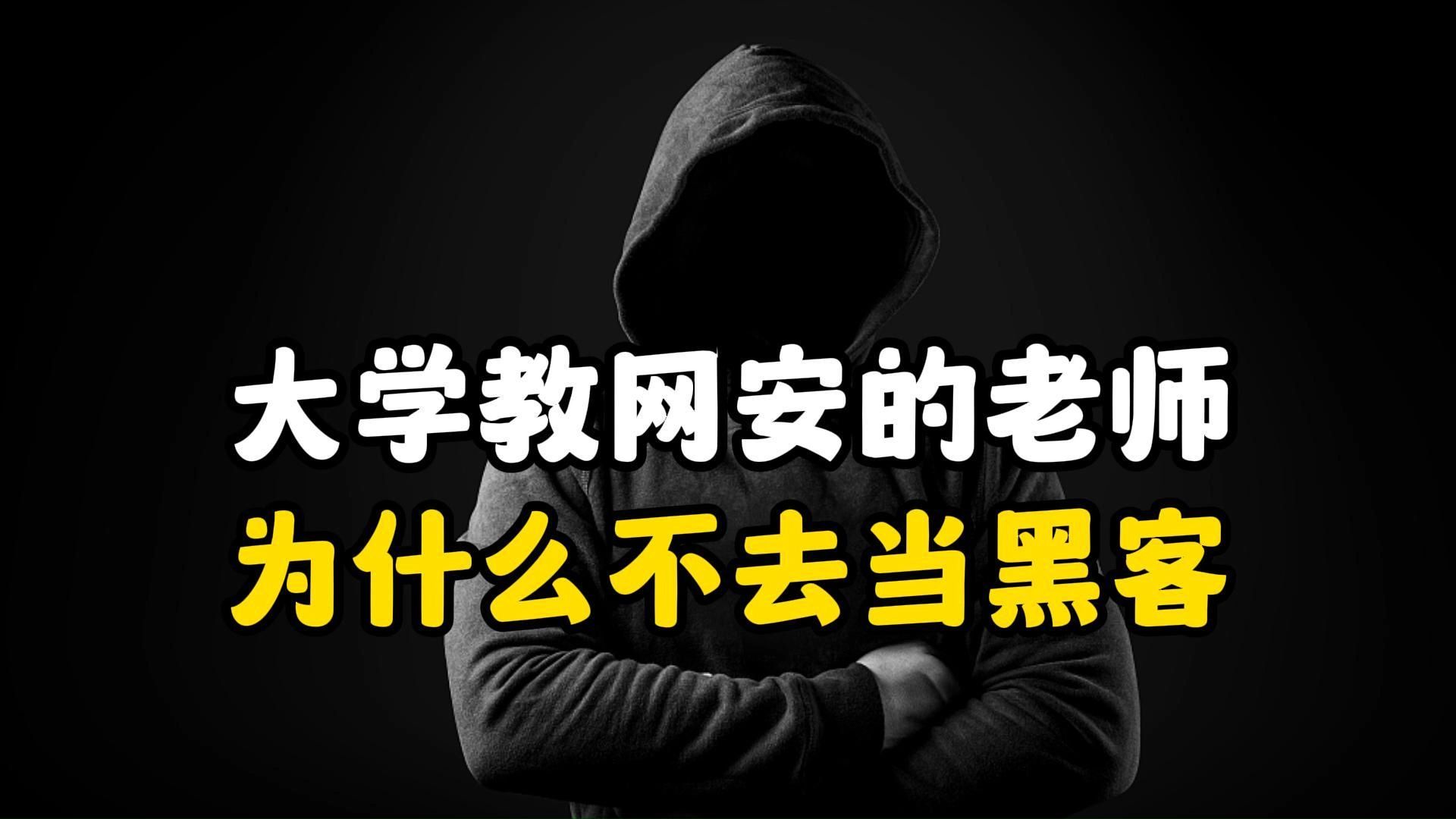 大学教网安的老师
为什么不去当黑客